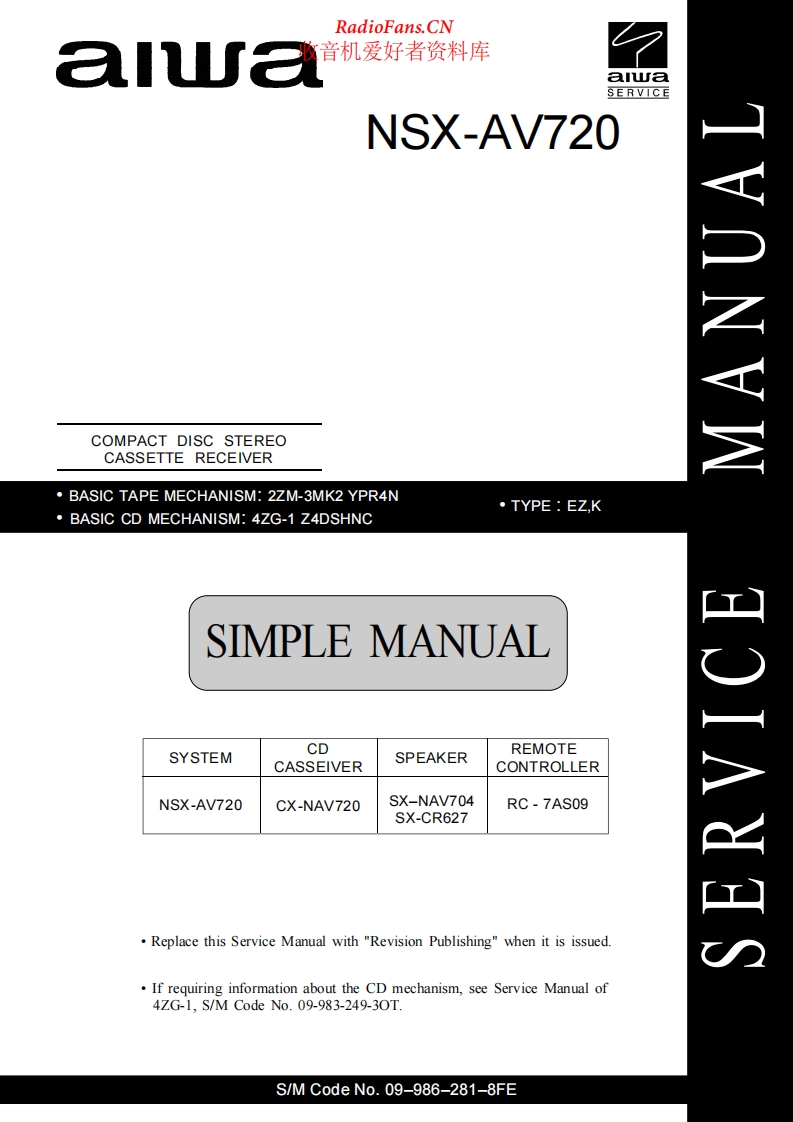 aiwa

RadioFans.CN
收音机爱好者资料库

aiwa
SERVICE

NSX-AV720

COMPACT DISC STEREO
CASSETTE RECEIVER

• BASIC TAPE MECHANISM: 2ZM-3MK2 YPR4N
• BASIC CD MECHANISM: 4ZG-1 Z4DSHNC

• TYPE : EZ,K

SIMPLE MANUAL

| SYSTEM | CD CASSEIVER | SPEAKER | REMOTE CONTROLLER |
|---|---|---|---|
| NSX-AV720 | CX-NAV720 | SX–NAV704 SX-CR627 | RC - 7AS09 |

• Replace this Service Manual with "Revision Publishing" when it is issued.

• If requiring information about the CD mechanism, see Service Manual of 4ZG-1, S/M Code No. 09-983-249-3OT.

S/M Code No. 09–986–281–8FE

SERVICE MANUAL